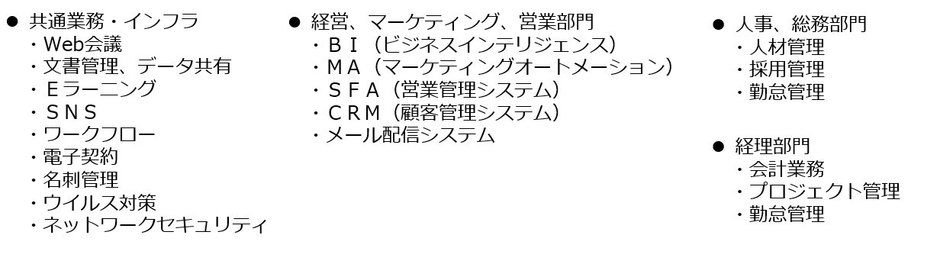 ● 共通業務・インフラ
・Web会議
・文書管理、データ共有
・Ｅラーニング
・ＳＮＳ
・ワークフロー
・電子契約
・名刺管理
・ウイルス対策
・ネットワークセキュリティ

● 経営、マーケティング、営業部門
・ＢＩ（ビジネスインテリジェンス）
・ＭＡ（マーケティングオートメーション）
・ＳＦＡ（営業管理システム）
・ＣＲＭ（顧客管理システム）
・メール配信システム

● 人事、総務部門
・人材管理
・採用管理
・勤怠管理

● 経理部門
・会計業務
・プロジェクト管理
・勤怠管理